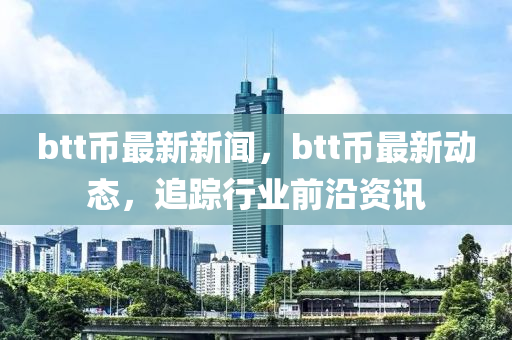 btt币最新新闻，btt币最新动态，追踪行业前沿资讯